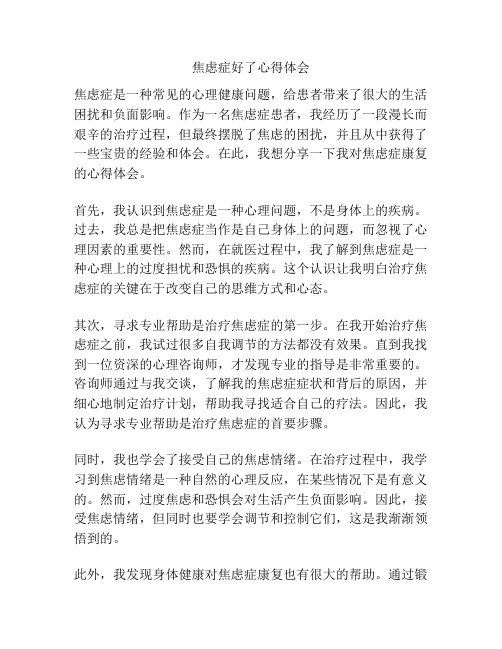 焦虑症好了心得体会

焦虑症是一种常见的心理健康问题，给患者带来了很大的生活困扰和负面影响。作为一名焦虑症患者，我经历了一段漫长而艰辛的治疗过程，但最终摆脱了焦虑的困扰，并且从中获得了一些宝贵的经验和体会。在此，我想分享一下我对焦虑症康复的心得体会。

首先，我认识到焦虑症是一种心理问题，不是身体上的疾病。过去，我总是把焦虑症当作是自己身体上的问题，而忽视了心理因素的重要性。然而，在就医过程中，我了解到焦虑症是一种心理上的过度担忧和恐惧的疾病。这个认识让我明白治疗焦虑症的关键在于改变自己的思维方式和心态。

其次，寻求专业帮助是治疗焦虑症的第一步。在我开始治疗焦虑症之前，我试过很多自我调节的方法都没有效果。直到我找到一位资深的心理咨询师，才发现专业的指导是非常重要的。咨询师通过与我交谈，了解我的焦虑症症状和背后的原因，并细心地制定治疗计划，帮助我寻找适合自己的疗法。因此，我认为寻求专业帮助是治疗焦虑症的首要步骤。

同时，我也学会了接受自己的焦虑情绪。在治疗过程中，我学习到焦虑情绪是一种自然的心理反应，在某些情况下是有意义的。然而，过度焦虑和恐惧会对生活产生负面影响。因此，接受焦虑情绪，但同时也要学会调节和控制它们，这是我渐渐领悟到的。

此外，我发现身体健康对焦虑症康复也有很大的帮助。通过锻